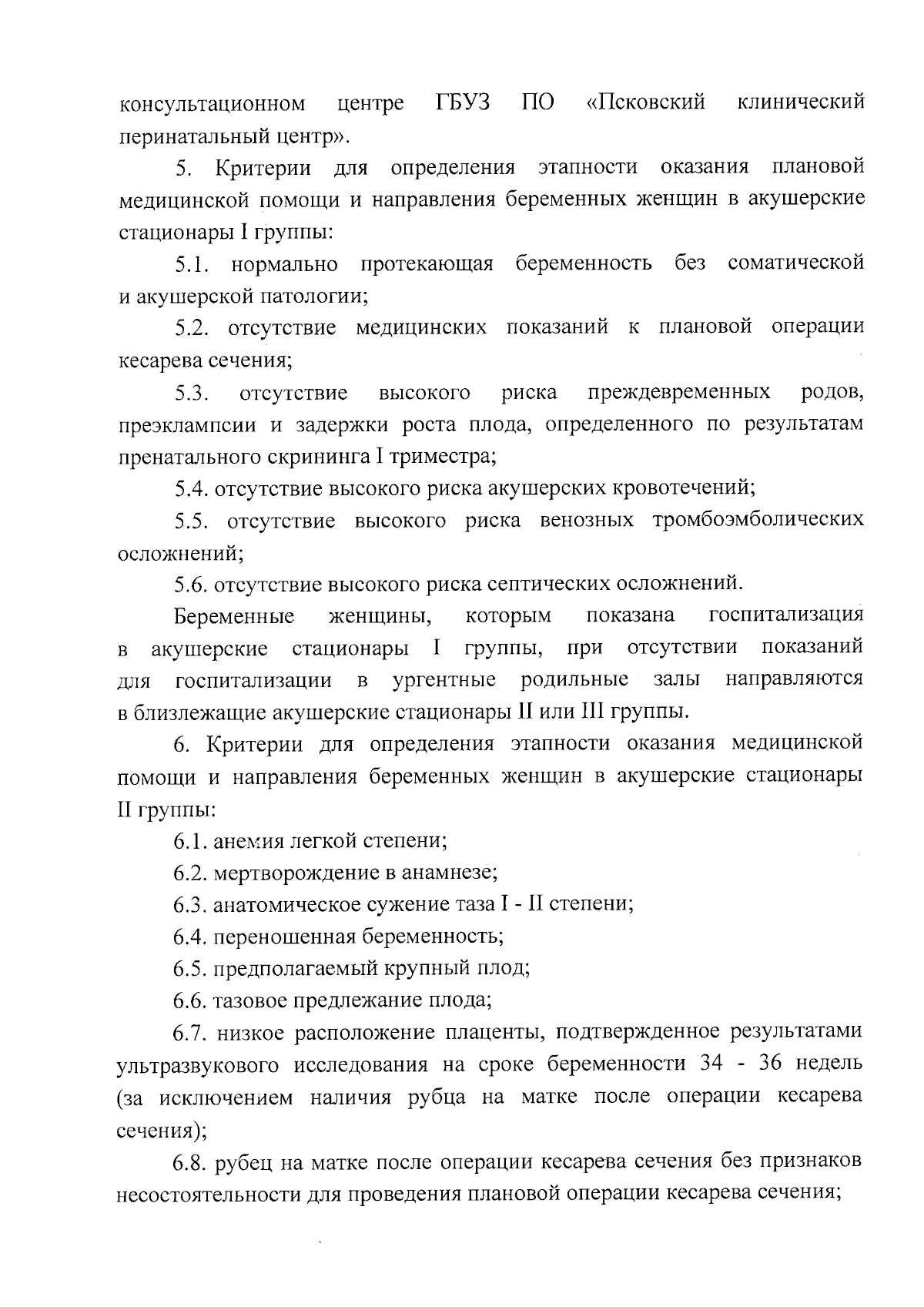 консультационном центре ГБУЗ ПО «Псковский клинический перинатальный центр».

5. Критерии для определения этапности оказания плановой медицинской помощи и направления беременных женщин в акушерские стационары I группы:

5.1. нормально протекающая беременность без соматической и акушерской патологии;

5.2. отсутствие медицинских показаний к плановой операции кесарева сечения;

5.3. отсутствие высокого риска преждевременных родов, преэклампсии и задержки роста плода, определенного по результатам пренатального скрининга I триместра;

5.4. отсутствие высокого риска акушерских кровотечений;

5.5. отсутствие высокого риска венозных тромбоэмболических осложнений;

5.6. отсутствие высокого риска септических осложнений.

Беременные женщины, которым показана госпитализация в акушерские стационары I группы, при отсутствии показаний для госпитализации в ургентные родильные залы направляются в близлежащие акушерские стационары II или III группы.

6. Критерии для определения этапности оказания медицинской помощи и направления беременных женщин в акушерские стационары II группы:

6.1. анемия легкой степени;

6.2. мертворождение в анамнезе;

6.3. анатомическое сужение таза I - II степени;

6.4. переношенная беременность;

6.5. предполагаемый крупный плод;

6.6. тазовое предлежание плода;

6.7. низкое расположение плаценты, подтвержденное результатами ультразвукового исследования на сроке беременности 34 - 36 недель (за исключением наличия рубца на матке после операции кесарева сечения);

6.8. рубец на матке после операции кесарева сечения без признаков несостоятельности для проведения плановой операции кесарева сечения;